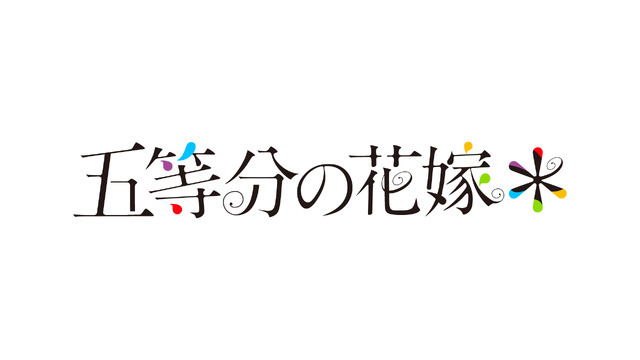 五等分の花嫁＊